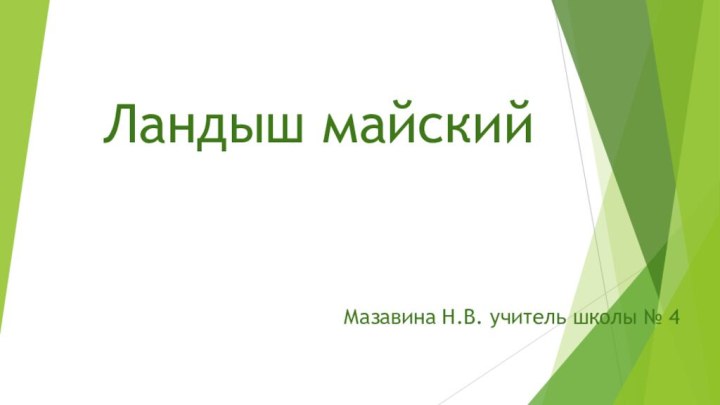 Ландыш майский

Мазавина Н.В. учитель школы № 4